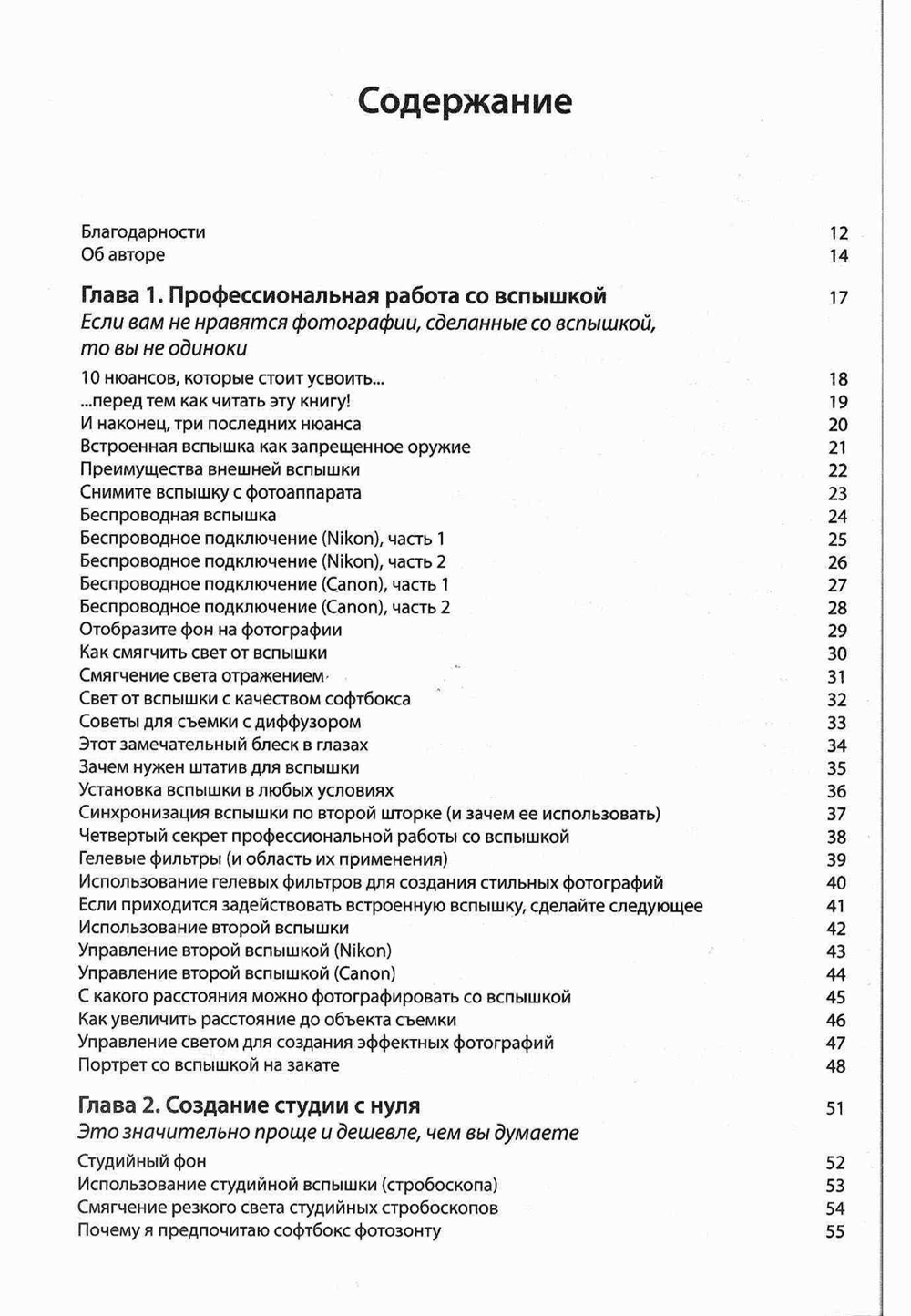 Содержание

Благодарности 12
Об авторе 14

Глава 1. Профессиональная работа со вспышкой 17
Если вам не нравятся фотографии, сделанные со вспышкой, то вы не одиноки

10 нюансов, которые стоит усвоить... 18
...перед тем как читать эту книгу! 19
И наконец, три последних нюанса 20
Встроенная вспышка как запрещенное оружие 21
Преимущества внешней вспышки 22
Снимите вспышку с фотоаппарата 23
Беспроводная вспышка 24
Беспроводное подключение (Nikon), часть 1 25
Беспроводное подключение (Nikon), часть 2 26
Беспроводное подключение (Canon), часть 1 27
Беспроводное подключение (Canon), часть 2 28
Отобразите фон на фотографии 29
Как смягчить свет от вспышки 30
Смягчение света отражением 31
Свет от вспышки с качеством софтбокса 32
Советы для съемки с диффузором 33
Этот замечательный блеск в глазах 34
Зачем нужен штатив для вспышки 35
Установка вспышки в любых условиях 36
Синхронизация вспышки по второй шторке (и зачем ее использовать) 37
Четвертый секрет профессиональной работы со вспышкой 38
Гелевые фильтры (и область их применения) 39
Использование гелевых фильтров для создания стильных фотографий 40
Если приходится задействовать встроенную вспышку, сделайте следующее 41
Использование второй вспышки 42
Управление второй вспышкой (Nikon) 43
Управление второй вспышкой (Canon) 44
С какого расстояния можно фотографировать со вспышкой 45
Как увеличить расстояние до объекта съемки 46
Управление светом для создания эффектных фотографий 47
Портрет со вспышкой на закате 48

Глава 2. Создание студии с нуля 51
Это значительно проще и дешевле, чем вы думаете

Студийный фон 52
Использование студийной вспышки (стробоскопа) 53
Смягчение резкого света студийных стробоскопов 54
Почему я предпочитаю софтбокс фотозонту 55